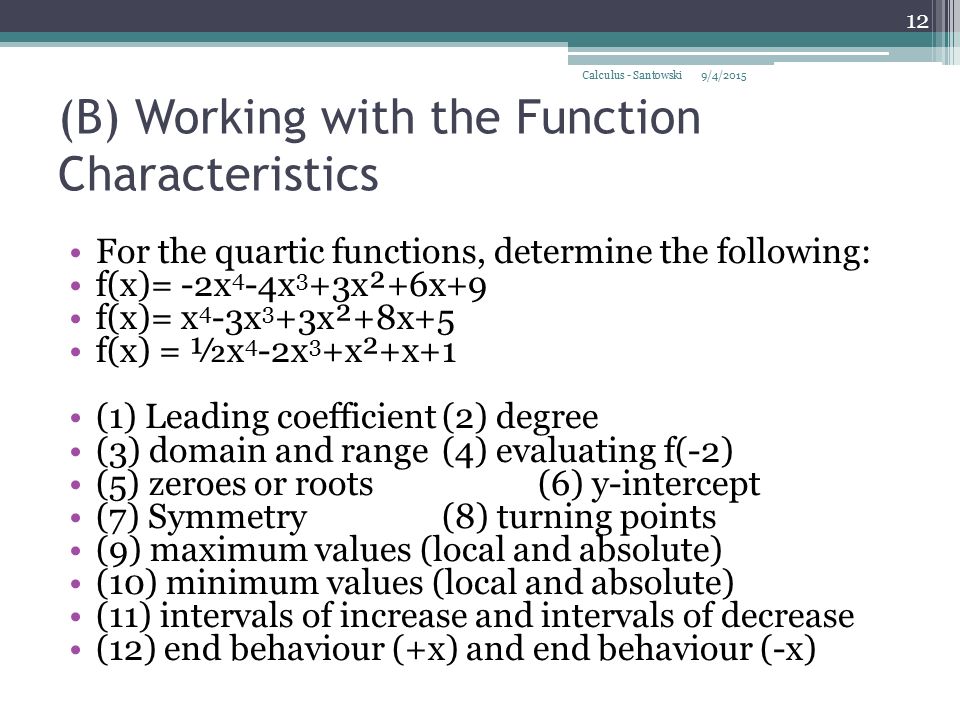 12

Calculus - Santowski 9/4/2015

(B) Working with the Function Characteristics

• For the quartic functions, determine the following:
• $f(x)= -2x^4-4x^3+3x^2+6x+9$
• $f(x)= x^4-3x^3+3x^2+8x+5$
• $f(x) = \frac{1}{2}x^4-2x^3+x^2+x+1$

• (1) Leading coefficient (2) degree
• (3) domain and range (4) evaluating f(-2)
• (5) zeroes or roots (6) y-intercept
• (7) Symmetry (8) turning points
• (9) maximum values (local and absolute)
• (10) minimum values (local and absolute)
• (11) intervals of increase and intervals of decrease
• (12) end behaviour (+x) and end behaviour (-x)